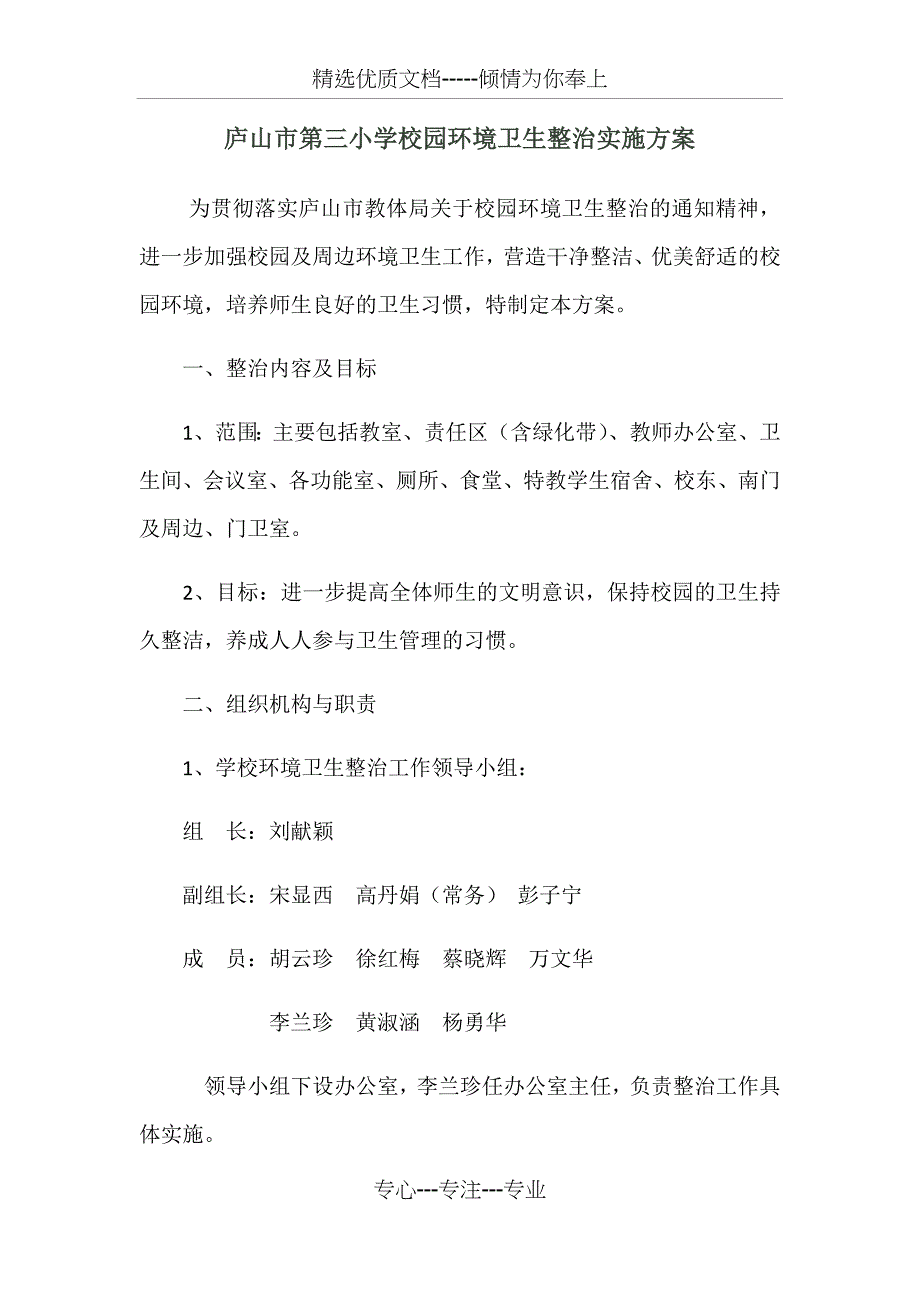 精选优质文档-----倾情为你奉上

庐山市第三小学校园环境卫生整治实施方案

为贯彻落实庐山市教体局关于校园环境卫生整治的通知精神，进一步加强校园及周边环境卫生工作，营造干净整洁、优美舒适的校园环境，培养师生良好的卫生习惯，特制定本方案。

一、整治内容及目标

1、范围：主要包括教室、责任区（含绿化带）、教师办公室、卫生间、会议室、各功能室、厕所、食堂、特教学生宿舍、校东、南门及周边、门卫室。

2、目标：进一步提高全体师生的文明意识，保持校园的卫生持久整洁，养成人人参与卫生管理的习惯。

二、组织机构与职责

1、学校环境卫生整治工作领导小组：

组　长：刘献颖

副组长：宋显西　高丹娟（常务）　彭子宁

成　员：胡云珍　徐红梅　蔡晓辉　万文华

李兰珍　黄淑涵　杨勇华

领导小组下设办公室，李兰珍任办公室主任，负责整治工作具体实施。

专心---专注---专业